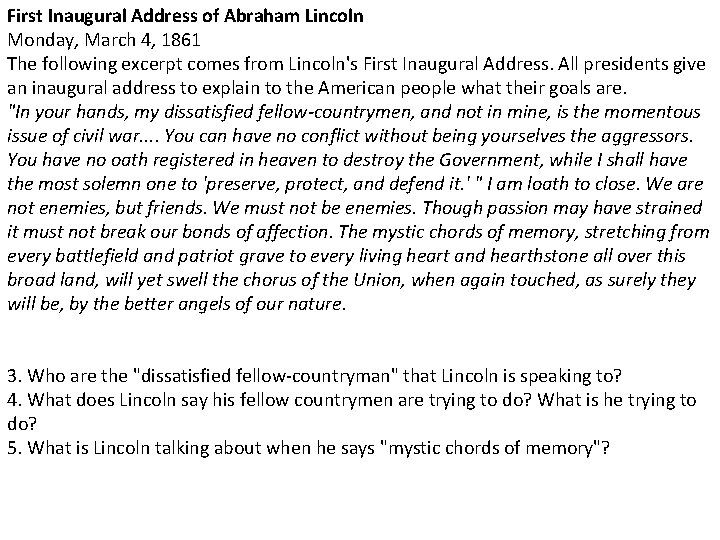 First Inaugural Address of Abraham Lincoln
Monday, March 4, 1861
The following excerpt comes from Lincoln's First Inaugural Address. All presidents give an inaugural address to explain to the American people what their goals are.
"In your hands, my dissatisfied fellow-countrymen, and not in mine, is the momentous issue of civil war.... You can have no conflict without being yourselves the aggressors. You have no oath registered in heaven to destroy the Government, while I shall have the most solemn one to 'preserve, protect, and defend it.' " I am loath to close. We are not enemies, but friends. We must not be enemies. Though passion may have strained it must not break our bonds of affection. The mystic chords of memory, stretching from every battlefield and patriot grave to every living heart and hearthstone all over this broad land, will yet swell the chorus of the Union, when again touched, as surely they will be, by the better angels of our nature.

3. Who are the "dissatisfied fellow-countryman" that Lincoln is speaking to?
4. What does Lincoln say his fellow countrymen are trying to do? What is he trying to do?
5. What is Lincoln talking about when he says "mystic chords of memory"?